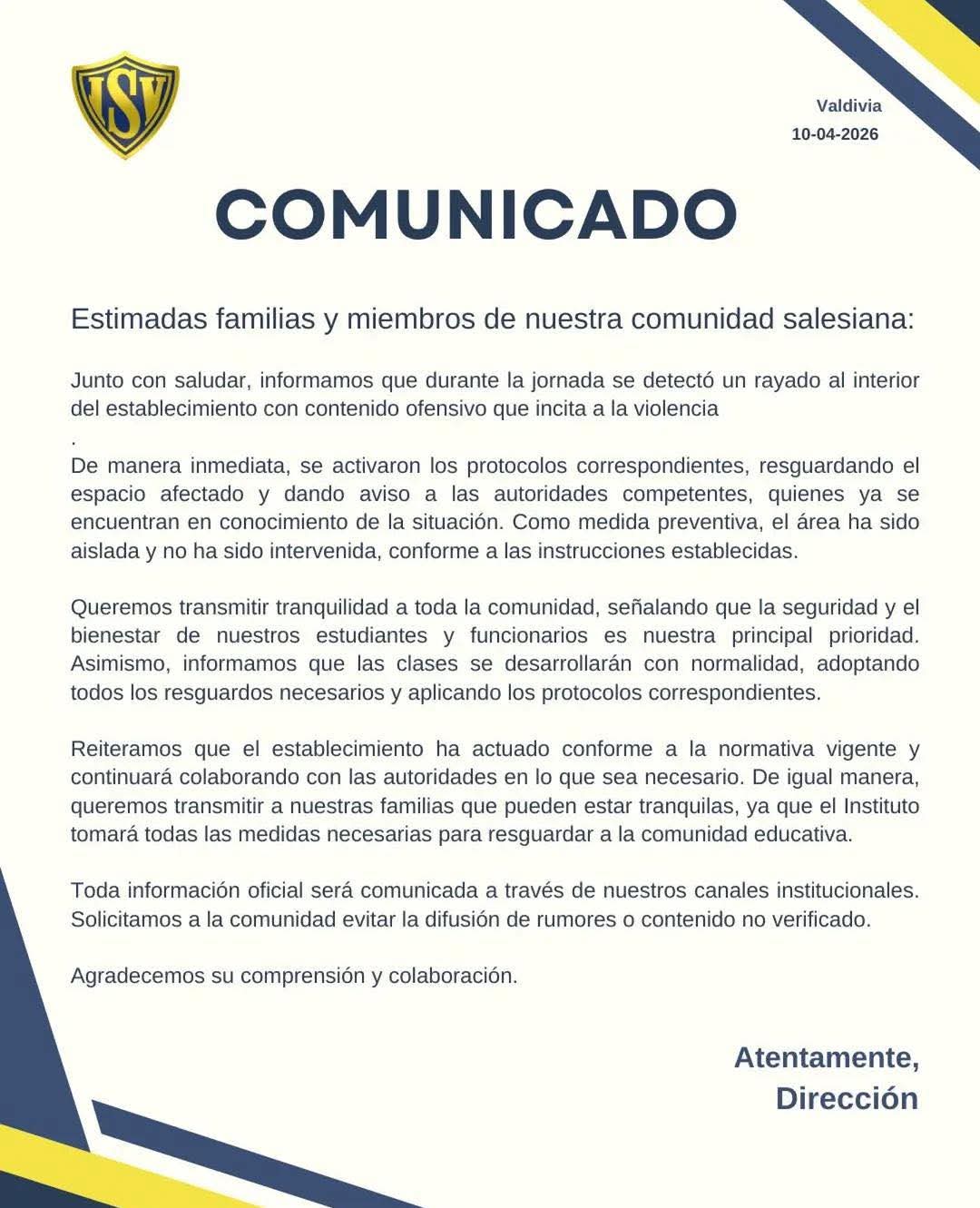 ISV

Valdivia
10-04-2026

COMUNICADO

Estimadas familias y miembros de nuestra comunidad salesiana:

Junto con saludar, informamos que durante la jornada se detectó un rayado al interior del establecimiento con contenido ofensivo que incita a la violencia
.
De manera inmediata, se activaron los protocolos correspondientes, resguardando el espacio afectado y dando aviso a las autoridades competentes, quienes ya se encuentran en conocimiento de la situación. Como medida preventiva, el área ha sido aislada y no ha sido intervenida, conforme a las instrucciones establecidas.

Queremos transmitir tranquilidad a toda la comunidad, señalando que la seguridad y el bienestar de nuestros estudiantes y funcionarios es nuestra principal prioridad. Asimismo, informamos que las clases se desarrollarán con normalidad, adoptando todos los resguardos necesarios y aplicando los protocolos correspondientes.

Reiteramos que el establecimiento ha actuado conforme a la normativa vigente y continuará colaborando con las autoridades en lo que sea necesario. De igual manera, queremos transmitir a nuestras familias que pueden estar tranquilas, ya que el Instituto tomará todas las medidas necesarias para resguardar a la comunidad educativa.

Toda información oficial será comunicada a través de nuestros canales institucionales. Solicitamos a la comunidad evitar la difusión de rumores o contenido no verificado.

Agradecemos su comprensión y colaboración.

Atentamente,
Dirección